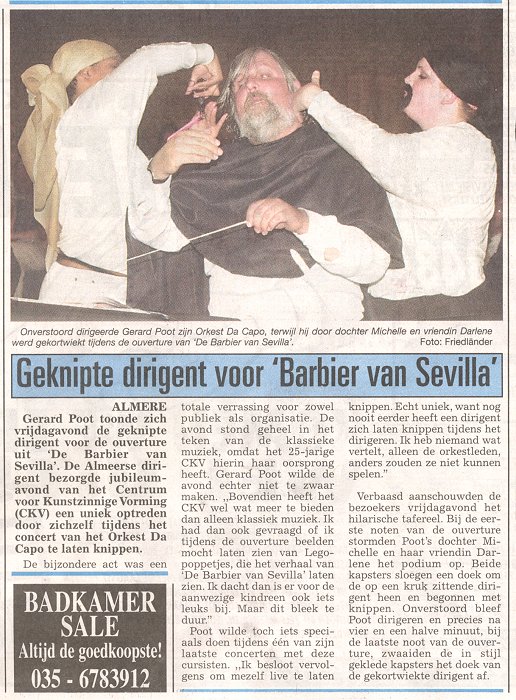 Onverstoord dirigeerde Gerard Poot zijn Orkest Da Capo, terwijl hij door dochter Michelle en vriendin Darlene werd gekortwiekt tijdens de ouverture van 'De Barbier van Sevilla'.
Foto: Friedländer

Geknipte dirigent voor 'Barbier van Sevilla'

ALMERE
Gerard Poot toonde zich vrijdagavond de geknipte dirigent voor de ouverture uit 'De Barbier van Sevilla'. De Almeerse dirigent bezorgde jubileumavond van het Centrum voor Kunstzinnige Vorming (CKV) een uniek optreden door zichzelf tijdens het concert van het Orkest Da Capo te laten knippen.

De bijzondere act was een totale verrassing voor zowel publiek als organisatie. De avond stond geheel in het teken van de klassieke muziek, omdat het 25-jarige CKV hierin haar oorsprong heeft. Gerard Poot wilde de avond echter niet te zwaar maken. „Bovendien heeft het CKV wel wat meer te bieden dan alleen klassiek muziek. Ik had dan ook gevraagd of ik tijdens de ouverture beelden mocht laten zien van Legopoppetjes, die het verhaal van 'De Barbier van Sevilla' laten zien. Ik dacht dan is er voor de aanwezige kindreen ook iets leuks bij. Maar dit bleek te duur."

Poot wilde toch iets speciaals doen tijdens één van zijn laatste concerten met deze cursisten. „Ik besloot vervolgens om mezelf live te laten knippen. Echt uniek, want nog nooit eerder heeft een dirigent zich laten knippen tijdens het dirigeren. Ik heb niemand wat vertelt, alleen de orkestleden, anders zouden ze niet kunnen spelen."

Verbaasd aanschouwden de bezoekers vrijdagavond het hilarische tafereel. Bij de eerste noten van de ouverture stormden Poot's dochter Michelle en haar vriendin Darlene het podium op. Beide kapsters sloegen een doek om de op een kruk zittende dirigent heen en begonnen met knippen. Onverstoord bleef Poot dirigeren en precies na vier en een halve minuut, bij de laatste noot van de ouverture, zwaaiden de in stijl geklede kapsters het doek van de gekortwiekte dirigent af.

BADKAMER SALE
Altijd de goedkoopste!
035 - 6783912